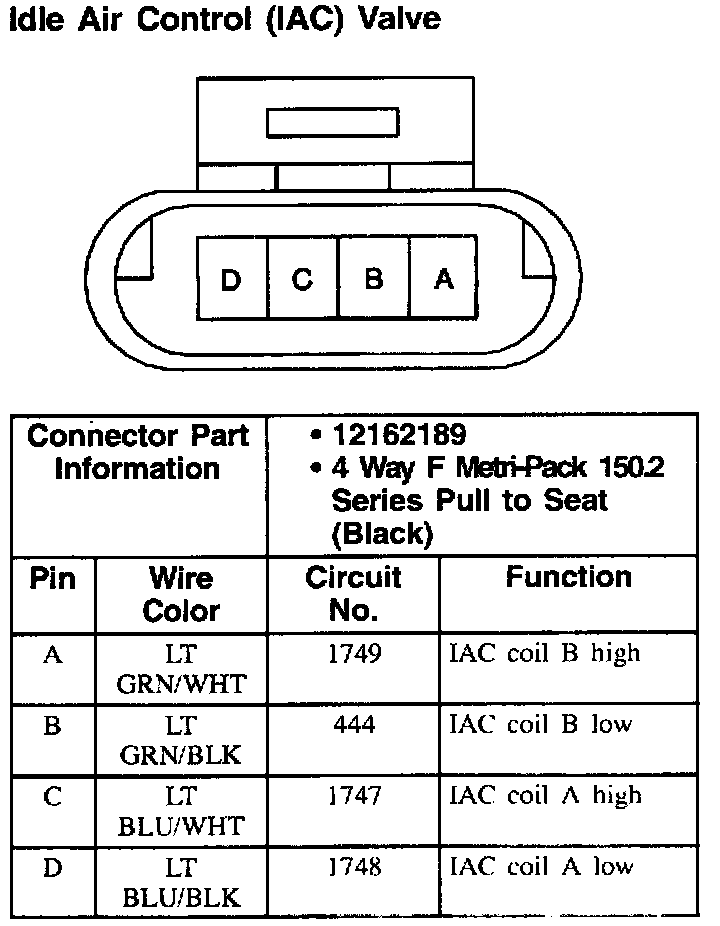 Idle Air Control (IAC) Valve

D C B A

| Connector Part Information | | • 12162189 • 4 Way F Metri-Pack 150.2 Series Pull to Seat (Black) | |
|---|---|---|---|
| Pin | Wire Color | Circuit No. | Function |
| A | LT GRN/WHT | 1749 | IAC coil B high |
| B | LT GRN/BLK | 444 | IAC coil B low |
| C | LT BLU/WHT | 1747 | IAC coil A high |
| D | LT BLU/BLK | 1748 | IAC coil A low |